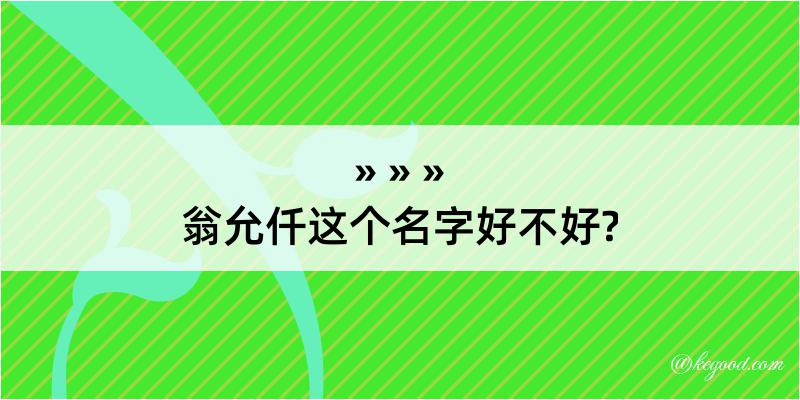 » » »

翁允仟这个名字好不好?

@kegood.com